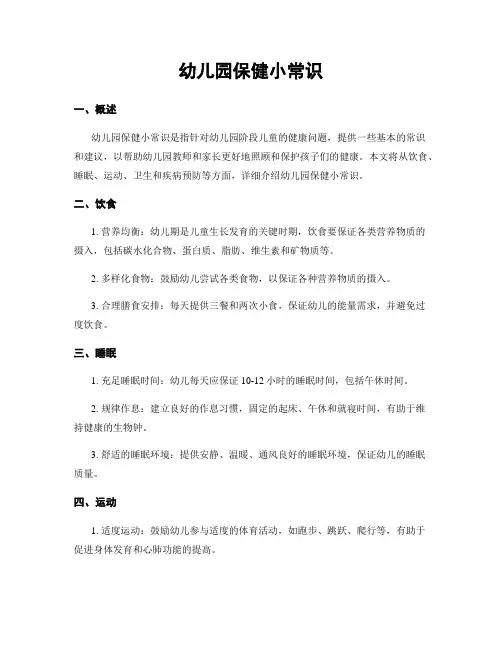 幼儿园保健小常识

一、概述

幼儿园保健小常识是指针对幼儿园阶段儿童的健康问题，提供一些基本的常识和建议，以帮助幼儿园教师和家长更好地照顾和保护孩子们的健康。本文将从饮食、睡眠、运动、卫生和疾病预防等方面，详细介绍幼儿园保健小常识。

二、饮食

1. 营养均衡：幼儿期是儿童生长发育的关键时期，饮食要保证各类营养物质的摄入，包括碳水化合物、蛋白质、脂肪、维生素和矿物质等。

2. 多样化食物：鼓励幼儿尝试各类食物，以保证各种营养物质的摄入。

3. 合理膳食安排：每天提供三餐和两次小食，保证幼儿的能量需求，并避免过度饮食。

三、睡眠

1. 充足睡眠时间：幼儿每天应保证 10-12 小时的睡眠时间，包括午休时间。

2. 规律作息：建立良好的作息习惯，固定的起床、午休和就寝时间，有助于维持健康的生物钟。

3. 舒适的睡眠环境：提供安静、温暖、通风良好的睡眠环境，保证幼儿的睡眠质量。

四、运动

1. 适度运动：鼓励幼儿参与适度的体育活动，如跑步、跳跃、爬行等，有助于促进身体发育和心肺功能的提高。